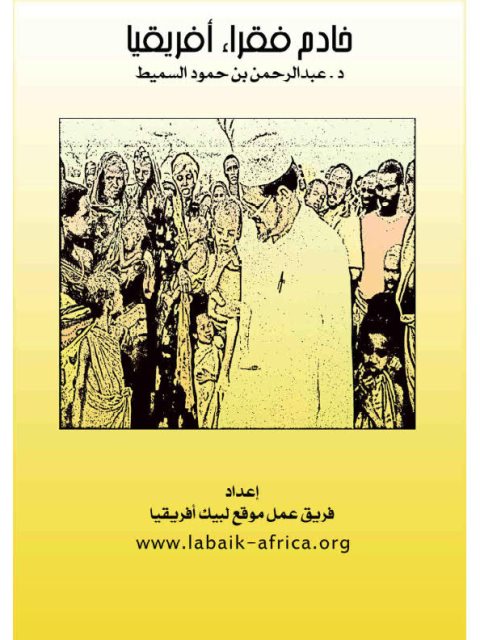 خادم فقراء أفريقيا

د . عبدالرحمن بن حمود السميط

إعداد

فريق عمل موقع لبيك أفريقيا

www.labaik-africa.org